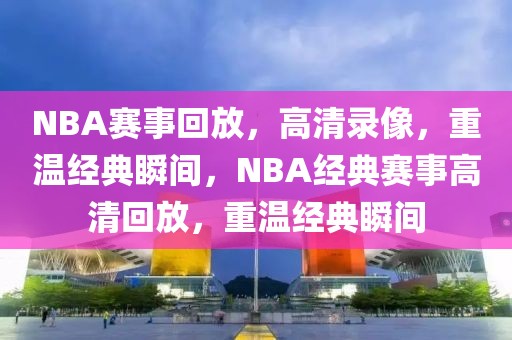 NBA赛事回放，高清录像，重温经典瞬间，NBA经典赛事高清回放，重温经典瞬间